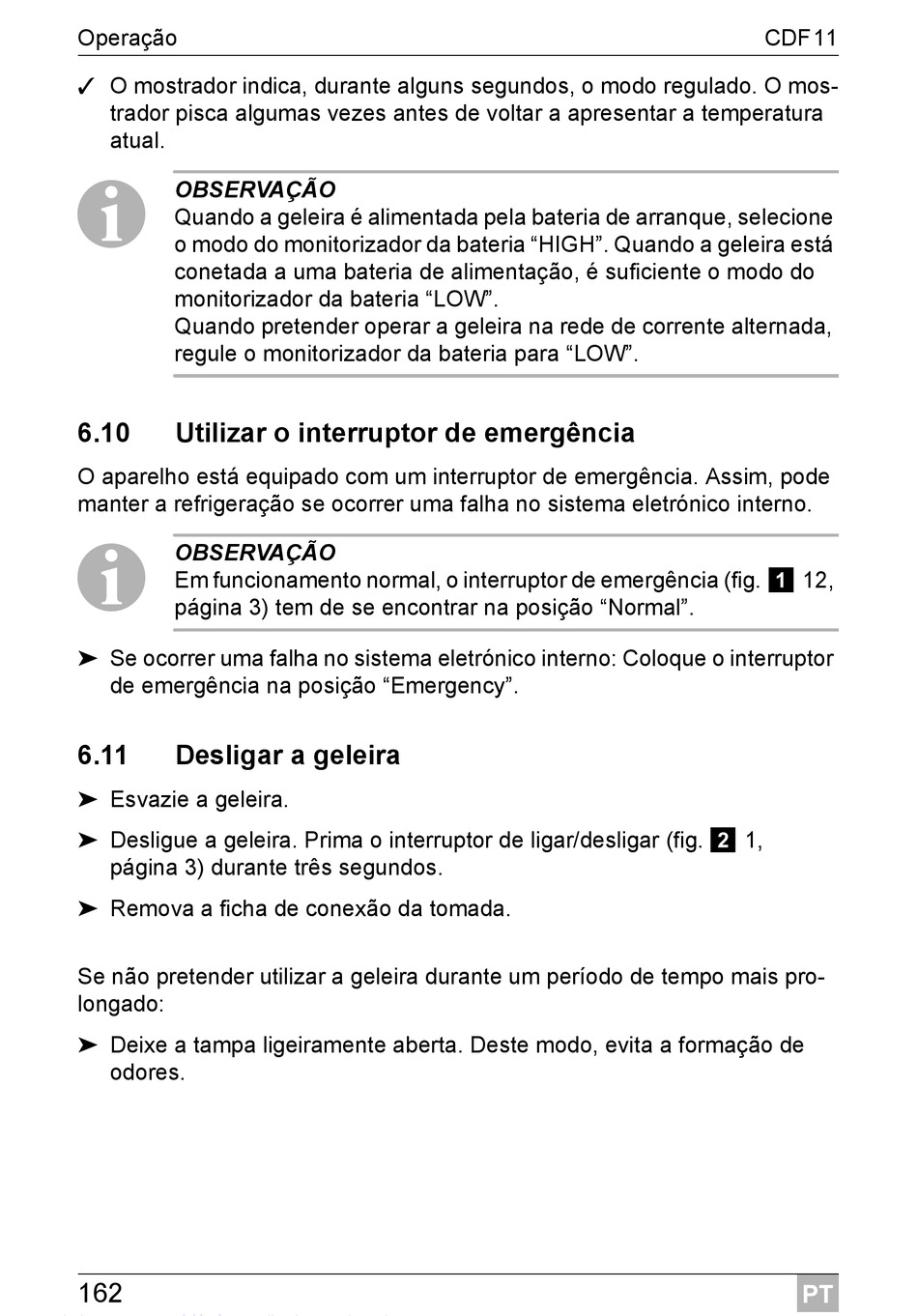 Operação CDF 11

✓ O mostrador indica, durante alguns segundos, o modo regulado. O mostrador pisca algumas vezes antes de voltar a apresentar a temperatura atual.

OBSERVAÇÃO
Quando a geleira é alimentada pela bateria de arranque, selecione o modo do monitorizador da bateria “HIGH”. Quando a geleira está conetada a uma bateria de alimentação, é suficiente o modo do monitorizador da bateria “LOW”.
Quando pretender operar a geleira na rede de corrente alternada, regule o monitorizador da bateria para “LOW”.

6.10 Utilizar o interruptor de emergência

O aparelho está equipado com um interruptor de emergência. Assim, pode manter a refrigeração se ocorrer uma falha no sistema eletrónico interno.

OBSERVAÇÃO
Em funcionamento normal, o interruptor de emergência (fig. 1 12, página 3) tem de se encontrar na posição “Normal”.

➤ Se ocorrer uma falha no sistema eletrónico interno: Coloque o interruptor de emergência na posição “Emergency”.

6.11 Desligar a geleira

➤ Esvazie a geleira.

➤ Desligue a geleira. Prima o interruptor de ligar/desligar (fig. 2 1, página 3) durante três segundos.

➤ Remova a ficha de conexão da tomada.

Se não pretender utilizar a geleira durante um período de tempo mais prolongado:

➤ Deixe a tampa ligeiramente aberta. Deste modo, evita a formação de odores.

162 PT